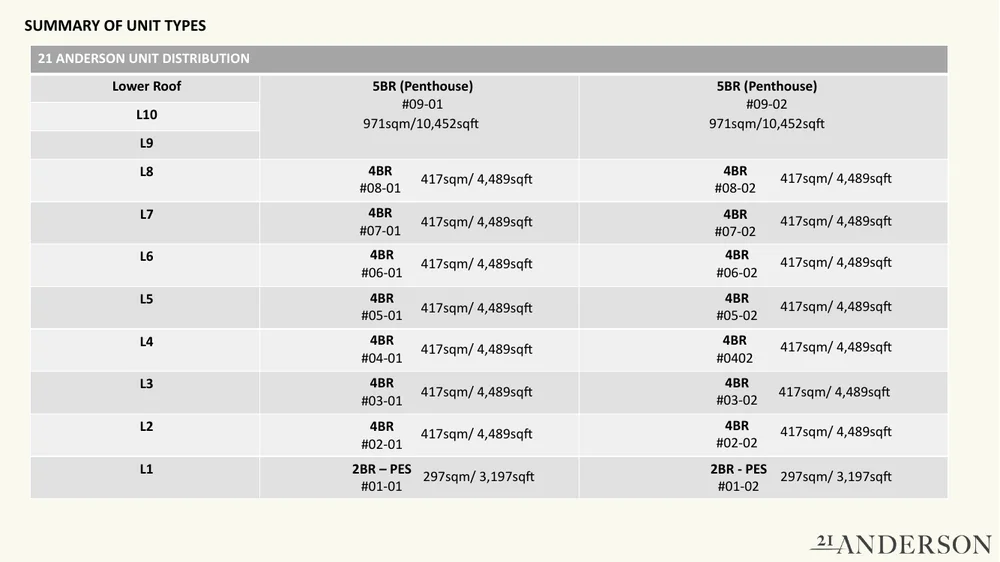 SUMMARY OF UNIT TYPES

| 21 ANDERSON UNIT DISTRIBUTION | | |
|---|---|---|
| Lower Roof | 5BR (Penthouse) #09-01 971sqm/10,452sqft | 5BR (Penthouse) #09-02 971sqm/10,452sqft |
| L10 | | |
| L9 | | |
| L8 | 4BR #08-01 417sqm/ 4,489sqft | 4BR #08-02 417sqm/ 4,489sqft |
| L7 | 4BR #07-01 417sqm/ 4,489sqft | 4BR #07-02 417sqm/ 4,489sqft |
| L6 | 4BR #06-01 417sqm/ 4,489sqft | 4BR #06-02 417sqm/ 4,489sqft |
| L5 | 4BR #05-01 417sqm/ 4,489sqft | 4BR #05-02 417sqm/ 4,489sqft |
| L4 | 4BR #04-01 417sqm/ 4,489sqft | 4BR #0402 417sqm/ 4,489sqft |
| L3 | 4BR #03-01 417sqm/ 4,489sqft | 4BR #03-02 417sqm/ 4,489sqft |
| L2 | 4BR #02-01 417sqm/ 4,489sqft | 4BR #02-02 417sqm/ 4,489sqft |
| L1 | 2BR – PES #01-01 297sqm/ 3,197sqft | 2BR - PES #01-02 297sqm/ 3,197sqft |

21 ANDERSON